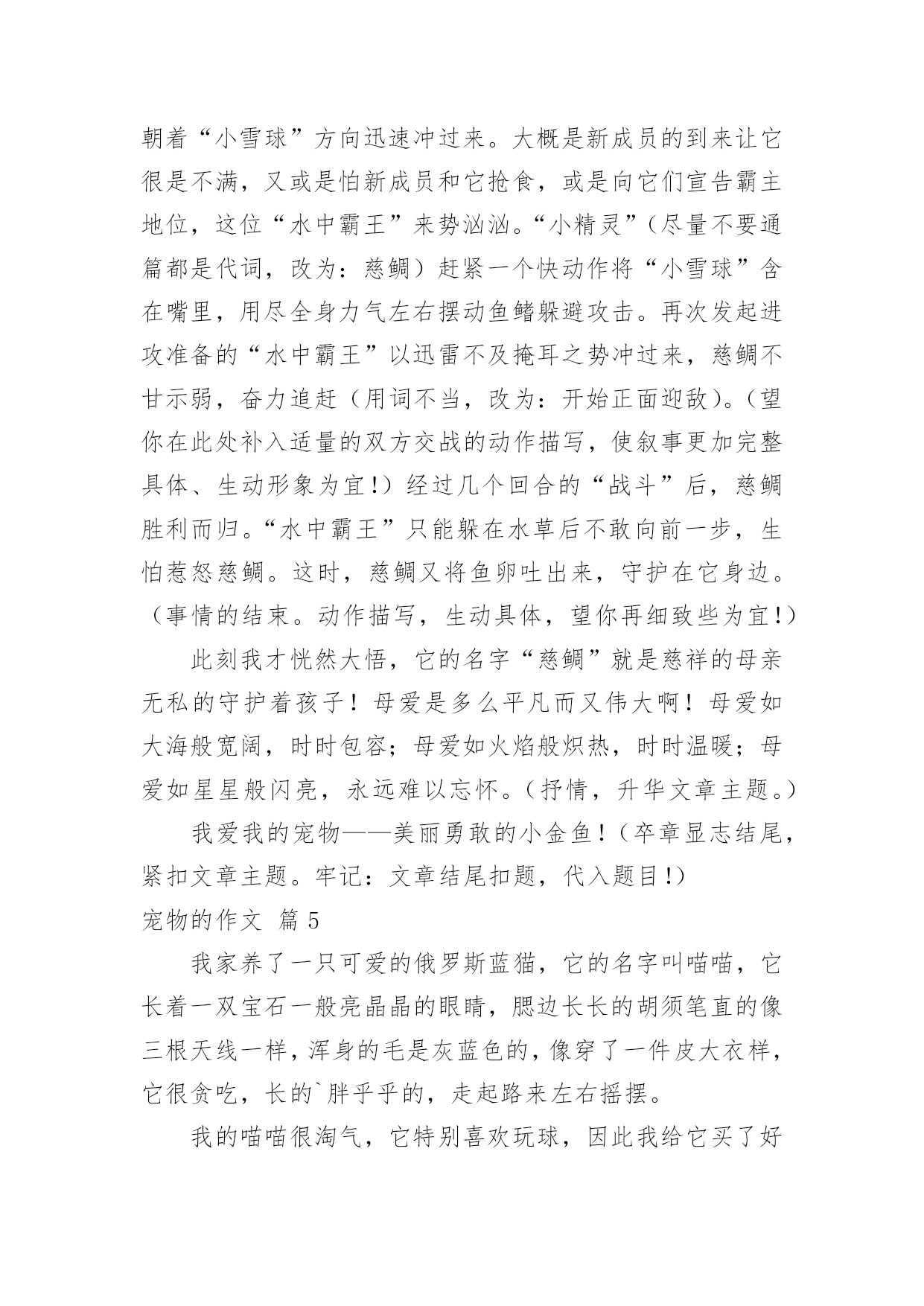 朝着“小雪球”方向迅速冲过来。大概是新成员的到来让它很是不满，又或是怕新成员和它抢食，或是向它们宣告霸主地位，这位“水中霸王”来势汹汹。“小精灵”（尽量不要通篇都是代词，改为：慈鲷）赶紧一个快动作将“小雪球”含在嘴里，用尽全身力气左右摆动鱼鳍躲避攻击。再次发起进攻准备的“水中霸王”以迅雷不及掩耳之势冲过来，慈鲷不甘示弱，奋力追赶（用词不当，改为：开始正面迎敌）。（望你在此处补入适量的双方交战的动作描写，使叙事更加完整具体、生动形象为宜！）经过几个回合的“战斗”后，慈鲷胜利而归。“水中霸王”只能躲在水草后不敢向前一步，生怕惹怒慈鲷。这时，慈鲷又将鱼卵吐出来，守护在它身边。（事情的结束。动作描写，生动具体，望你再细致些为宜！）

此刻我才恍然大悟，它的名字“慈鲷”就是慈祥的母亲无私的守护着孩子！母爱是多么平凡而又伟大啊！母爱如大海般宽阔，时时包容；母爱如火焰般炽热，时时温暖；母爱如星星般闪亮，永远难以忘怀。（抒情，升华文章主题。）

我爱我的宠物——美丽勇敢的小金鱼！（卒章显志结尾，紧扣文章主题。牢记：文章结尾扣题，代入题目！）

宠物的作文 篇5

我家养了一只可爱的俄罗斯蓝猫，它的名字叫喵喵，它长着一双宝石一般亮晶晶的眼睛，腮边长长的胡须笔直的像三根天线一样，浑身的毛是灰蓝色的，像穿了一件皮大衣样，它很贪吃，长的`胖乎乎的，走起路来左右摇摆。

我的喵喵很淘气，它特别喜欢玩球，因此我给它买了好